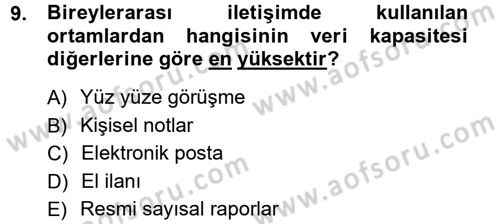 9. Bireylerarası iletişimde kullanılan ortamlardan hangisinin veri kapasitesi diğerlerine göre en yüksektir?

A) Yüz yüze görüşme
B) Kişisel notlar
C) Elektronik posta
D) El ilanı
E) Resmi sayısal raporlar

www.aofsoru.com
www.aofsoru.com
www.aofsoru.com
www.aofsoru.com